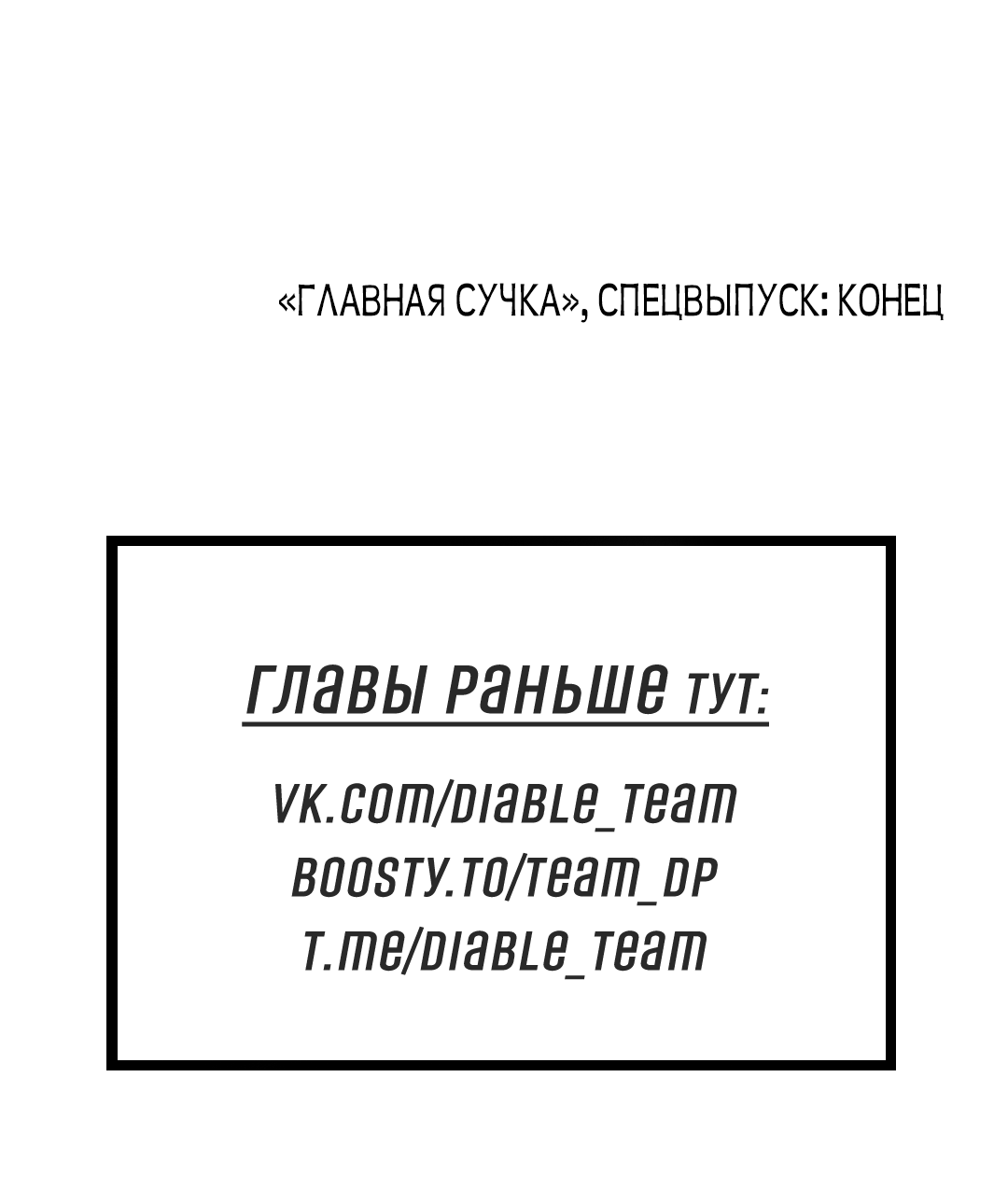 «ГЛАВНАЯ СУЧКА», СПЕЦВЫПУСК: КОНЕЦ

ГЛАВЫ РАНЬШЕ ТУТ:

VK.COM/DIABLE_TEAM
BOOSTY.TO/TEAM_DP
T.ME/DIABLE_TEAM